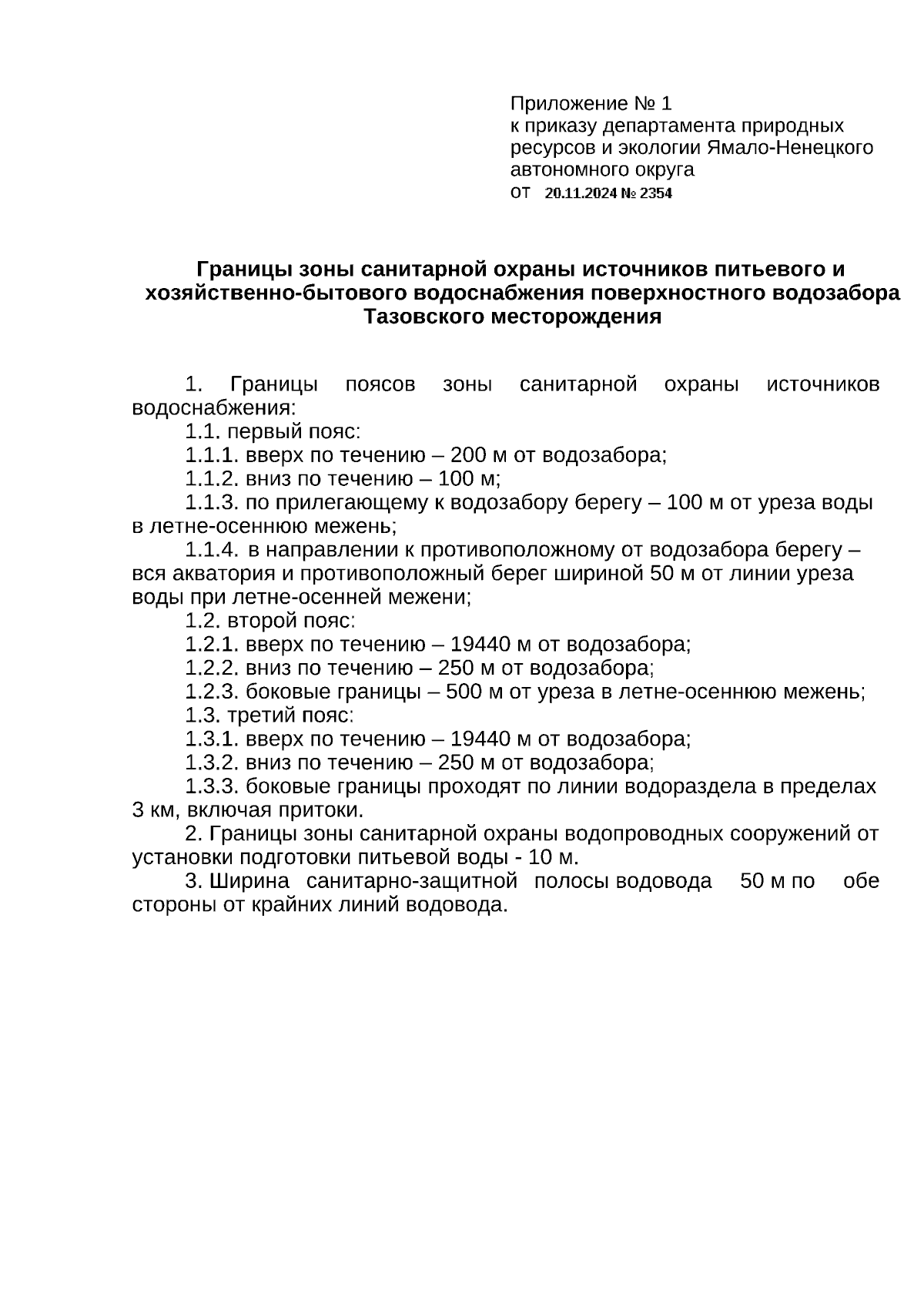 Приложение № 1
к приказу департамента природных ресурсов и экологии Ямало-Ненецкого автономного округа
от 20.11.2024 № 2354

Границы зоны санитарной охраны источников питьевого и хозяйственно-бытового водоснабжения поверхностного водозабора Тазовского месторождения

1. Границы поясов зоны санитарной охраны источников водоснабжения:
1.1. первый пояс:
1.1.1. вверх по течению – 200 м от водозабора;
1.1.2. вниз по течению – 100 м;
1.1.3. по прилегающему к водозабору берегу – 100 м от уреза воды в летне-осеннюю межень;
1.1.4. в направлении к противоположному от водозабора берегу – вся акватория и противоположный берег шириной 50 м от линии уреза воды при летне-осенней межени;
1.2. второй пояс:
1.2.1. вверх по течению – 19440 м от водозабора;
1.2.2. вниз по течению – 250 м от водозабора;
1.2.3. боковые границы – 500 м от уреза в летне-осеннюю межень;
1.3. третий пояс:
1.3.1. вверх по течению – 19440 м от водозабора;
1.3.2. вниз по течению – 250 м от водозабора;
1.3.3. боковые границы проходят по линии водораздела в пределах 3 км, включая притоки.
2. Границы зоны санитарной охраны водопроводных сооружений от установки подготовки питьевой воды - 10 м.
3. Ширина санитарно-защитной полосы водовода 50 м по обе стороны от крайних линий водовода.